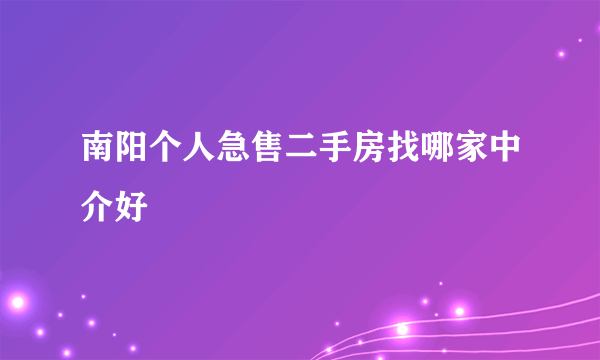 南阳个人急售二手房找哪家中介好